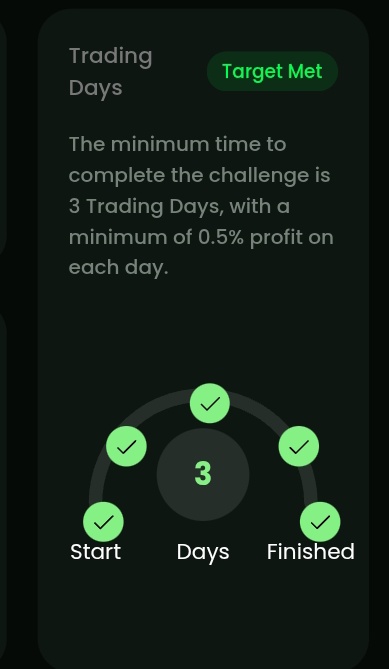 Trading Days

Target Met

The minimum time to complete the challenge is 3 Trading Days, with a minimum of 0.5% profit on each day.

3

Start

Days

Finished